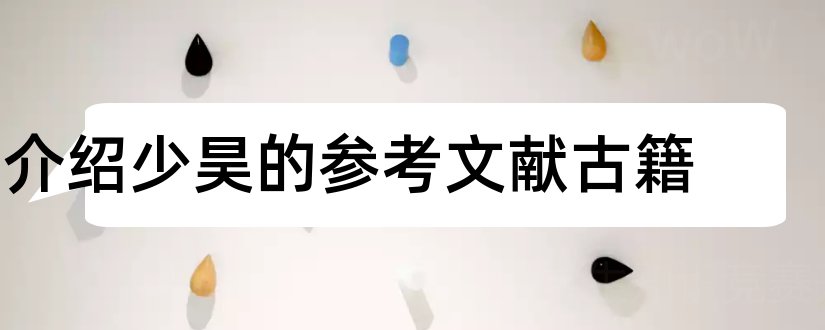 介绍少昊的参考文献古籍